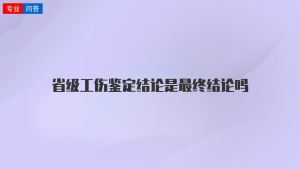 专业 问答

省级工伤鉴定结论是最终结论吗